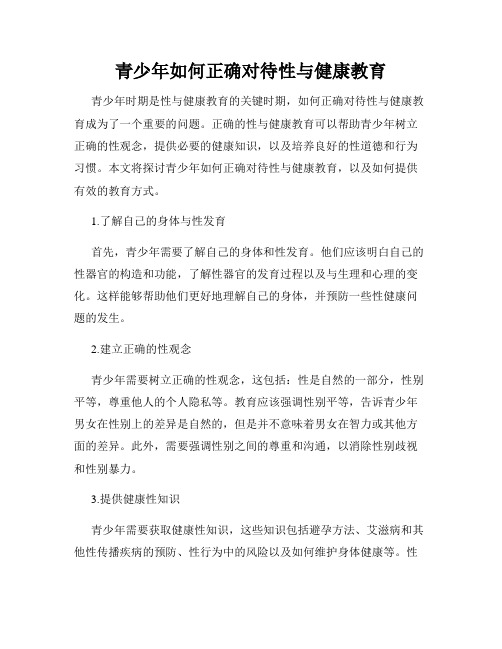 青少年如何正确对待性与健康教育

青少年时期是性与健康教育的关键时期，如何正确对待性与健康教育成为了一个重要的问题。正确的性与健康教育可以帮助青少年树立正确的性观念，提供必要的健康知识，以及培养良好的性道德和行为习惯。本文将探讨青少年如何正确对待性与健康教育，以及如何提供有效的教育方式。

1.了解自己的身体与性发育

首先，青少年需要了解自己的身体和性发育。他们应该明白自己的性器官的构造和功能，了解性器官的发育过程以及与生理和心理的变化。这样能够帮助他们更好地理解自己的身体，并预防一些性健康问题的发生。

2.建立正确的性观念

青少年需要树立正确的性观念，这包括：性是自然的一部分，性别平等，尊重他人的个人隐私等。教育应该强调性别平等，告诉青少年男女在性别上的差异是自然的，但是并不意味着男女在智力或其他方面的差异。此外，需要强调性别之间的尊重和沟通，以消除性别歧视和性别暴力。

3.提供健康性知识

青少年需要获取健康性知识，这些知识包括避孕方法、艾滋病和其他性传播疾病的预防、性行为中的风险以及如何维护身体健康等。性